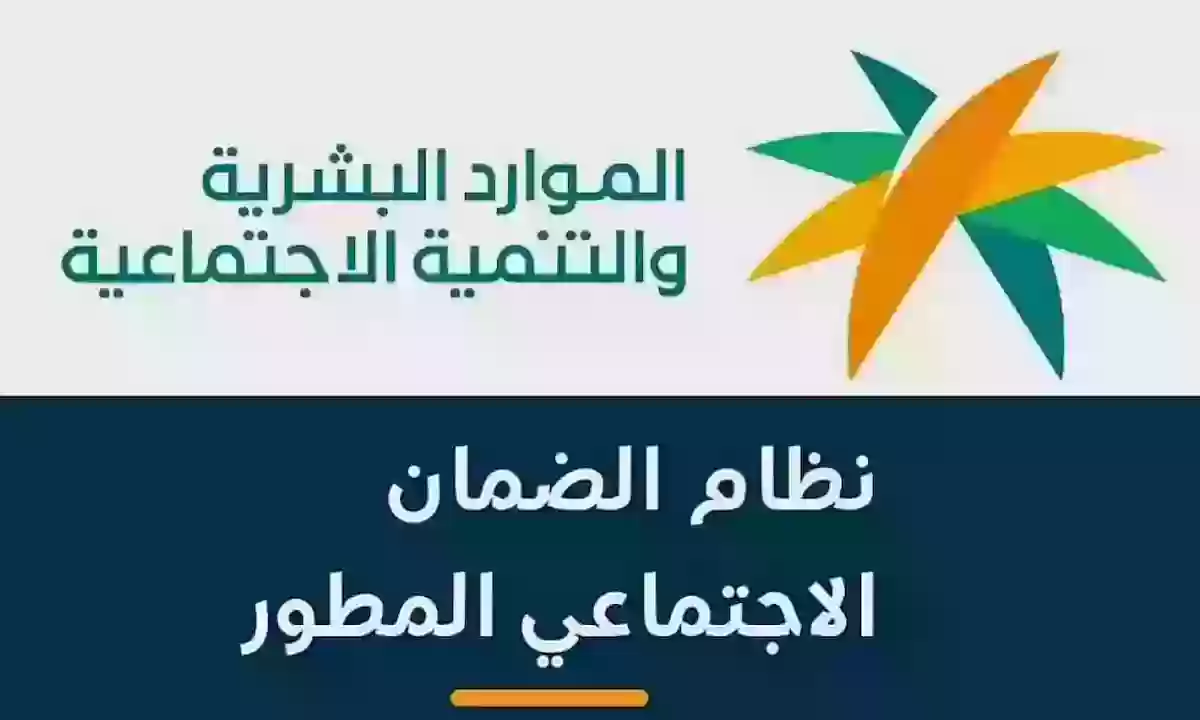 الموارد البشرية
والتنمية الاجتماعية

نظام الضمان
الاجتماعي المطور